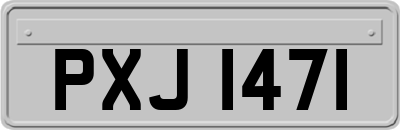 PXJ 1471